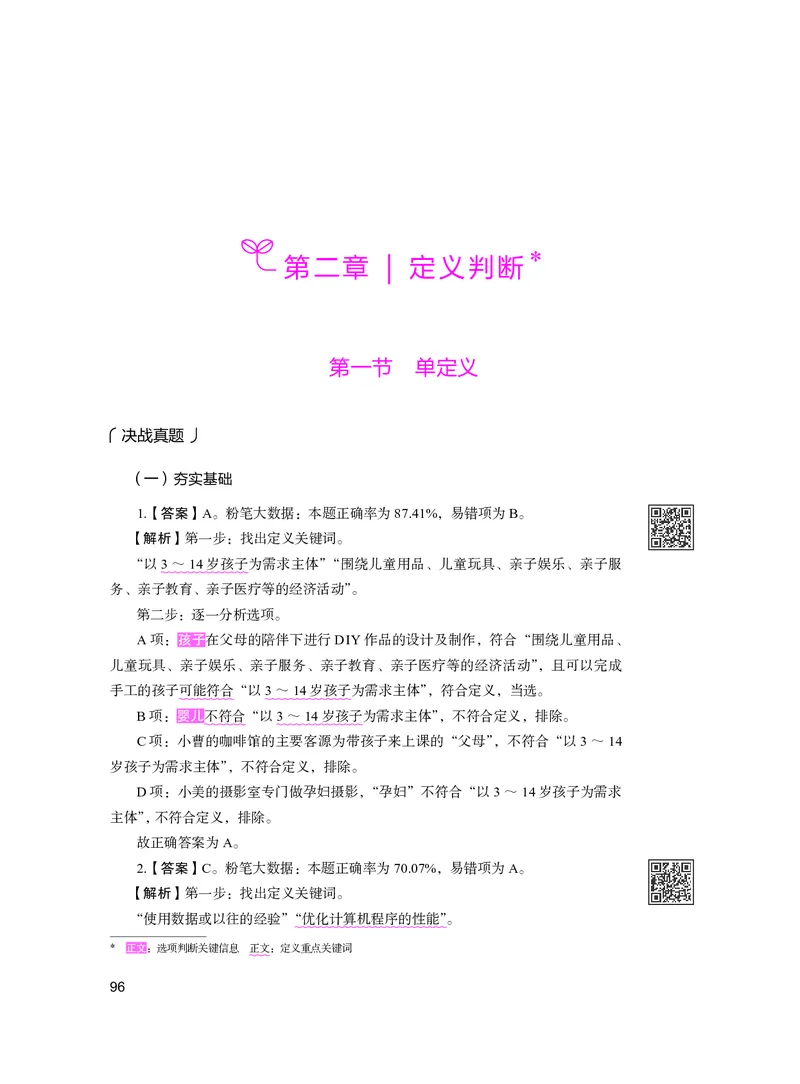 第二章 | 定义判断*

第一节 单定义

决战真题

（一）夯实基础

1.【答案】A。粉笔大数据：本题正确率为 87.41%，易错项为 B。

【解析】第一步：找出定义关键词。

“以 3 ～ 14 岁孩子为需求主体”“围绕儿童用品、儿童玩具、亲子娱乐、亲子服务、亲子教育、亲子医疗等的经济活动”。

第二步：逐一分析选项。

A 项：孩子在父母的陪伴下进行 DIY 作品的设计及制作，符合“围绕儿童用品、儿童玩具、亲子娱乐、亲子服务、亲子教育、亲子医疗等的经济活动”，且可以完成手工的孩子可能符合“以 3 ～ 14 岁孩子为需求主体”，符合定义，当选。

B 项：婴儿不符合“以 3 ～ 14 岁孩子为需求主体”，不符合定义，排除。

C 项：小曹的咖啡馆的主要客源为带孩子来上课的“父母”，不符合“以 3 ～ 14 岁孩子为需求主体”，不符合定义，排除。

D 项：小美的摄影室专门做孕妇摄影，“孕妇”不符合“以 3 ～ 14 岁孩子为需求主体”，不符合定义，排除。

故正确答案为 A。

2.【答案】C。粉笔大数据：本题正确率为 70.07%，易错项为 A。

【解析】第一步：找出定义关键词。

“使用数据或以往的经验”“优化计算机程序的性能”。

* 正文：选项判断关键信息 正文：定义重点关键词

96